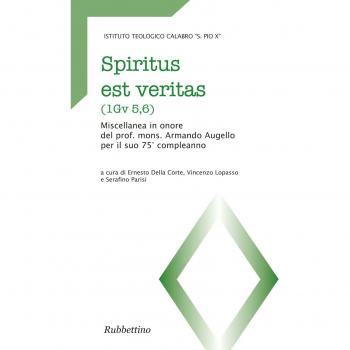 ISTITUTO TEOLOGICO CALABRO "S. PIO X"

Spiritus est veritas (1Gv 5,6)

Miscellanea in onore del prof. mons. Armando Augello per il suo 75° compleanno

a cura di Ernesto Della Corte, Vincenzo Lopasso e Serafino Parisi

Rubbettino